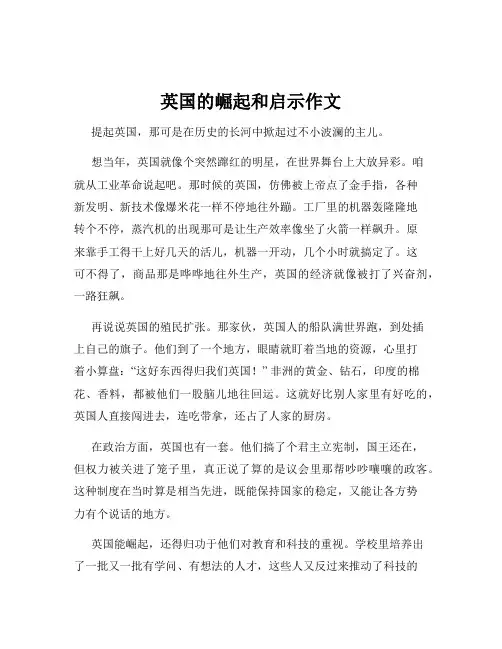 英国的崛起和启示作文

提起英国，那可是在历史的长河中掀起过不小波澜的主儿。

想当年，英国就像个突然蹿红的明星，在世界舞台上大放异彩。咱就从工业革命说起吧。那时候的英国，仿佛被上帝点了金手指，各种新发明、新技术像爆米花一样不停地往外蹦。工厂里的机器轰隆隆地转个不停，蒸汽机的出现那可是让生产效率像坐了火箭一样飙升。原来靠手工得干上好几天的活儿，机器一开动，几个小时就搞定了。这可不得了，商品那是哗哗地往外生产，英国的经济就像被打了兴奋剂，一路狂飙。

再说说英国的殖民扩张。那家伙，英国人的船队满世界跑，到处插上自己的旗子。他们到了一个地方，眼睛就盯着当地的资源，心里打着小算盘：“这好东西得归我们英国！”非洲的黄金、钻石，印度的棉花、香料，都被他们一股脑儿地往回运。这就好比别人家里有好吃的，英国人直接闯进去，连吃带拿，还占了人家的厨房。

在政治方面，英国也有一套。他们搞了个君主立宪制，国王还在，但权力被关进了笼子里，真正说了算的是议会里那帮吵吵嚷嚷的政客。这种制度在当时算是相当先进，既能保持国家的稳定，又能让各方势力有个说话的地方。

英国能崛起，还得归功于他们对教育和科技的重视。学校里培养出了一批又一批有学问、有想法的人才，这些人又反过来推动了科技的